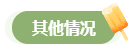 其他情况